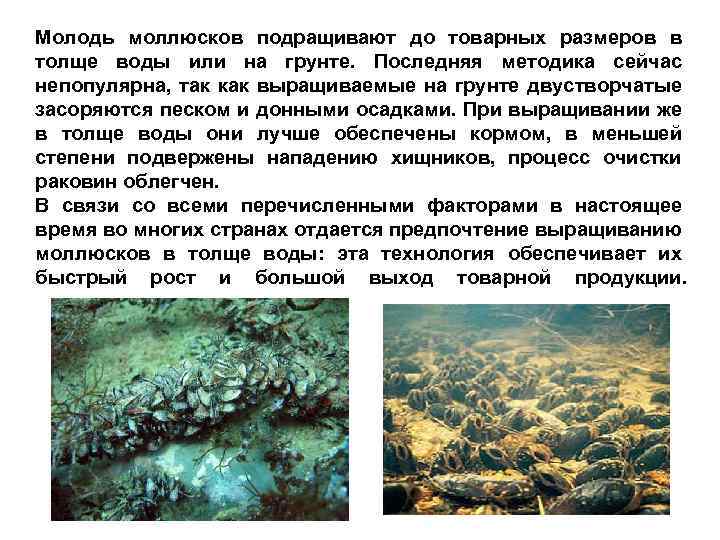 Молодь моллюсков подращивают до товарных размеров в толще воды или на грунте. Последняя методика сейчас непопулярна, так как выращиваемые на грунте двустворчатые засоряются песком и донными осадками. При выращивании же в толще воды они лучше обеспечены кормом, в меньшей степени подвержены нападению хищников, процесс очистки раковин облегчен.
В связи со всеми перечисленными факторами в настоящее время во многих странах отдается предпочтение выращиванию моллюсков в толще воды: эта технология обеспечивает их быстрый рост и большой выход товарной продукции.